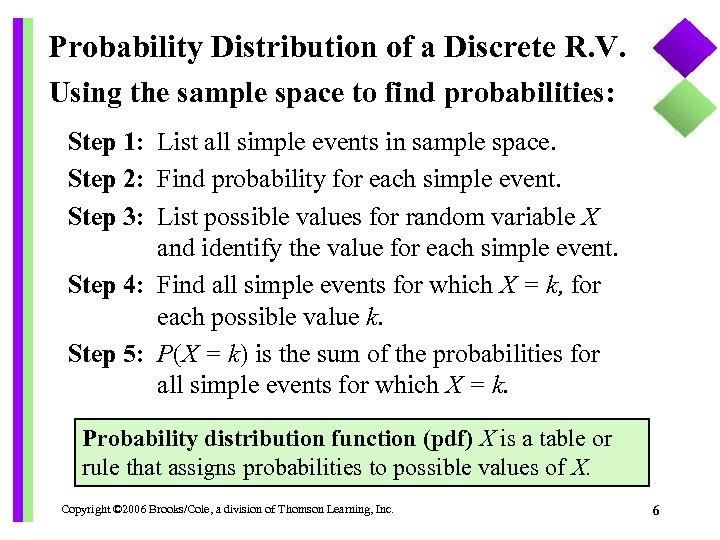 Probability Distribution of a Discrete R.V.

Using the sample space to find probabilities:

Step 1: List all simple events in sample space.

Step 2: Find probability for each simple event.

Step 3: List possible values for random variable $X$ and identify the value for each simple event.

Step 4: Find all simple events for which $X = k$, for each possible value $k$.

Step 5: $P(X = k)$ is the sum of the probabilities for all simple events for which $X = k$.

Probability distribution function (pdf) $X$ is a table or rule that assigns probabilities to possible values of $X$.

Copyright ©2006 Brooks/Cole, a division of Thomson Learning, Inc.

6